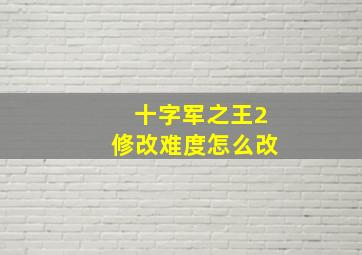 十字军之王2
修改难度怎么改